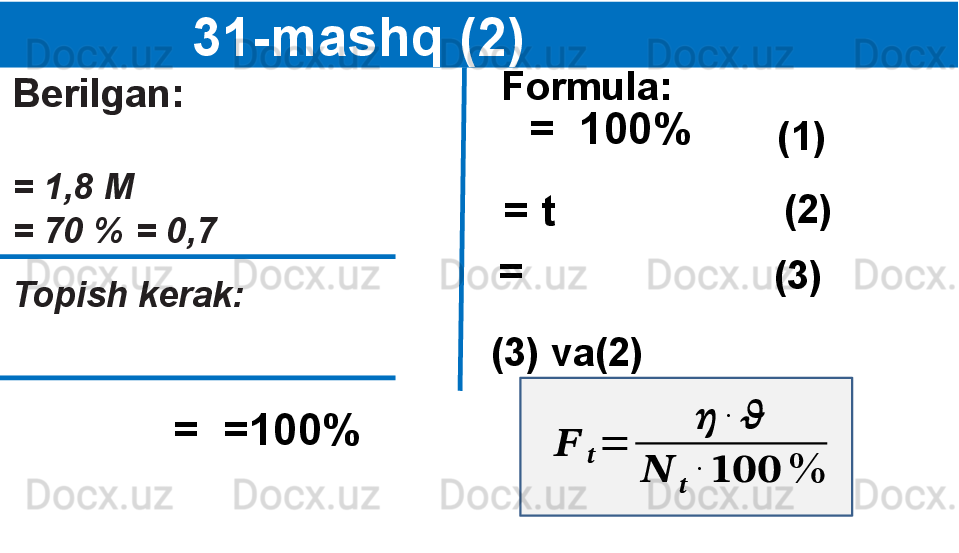 31-mashq (2)

Berilgan:

= 1,8 M
= 70 % = 0,7

Topish kerak:

= =100%

Formula:
= 100% (1)

= t (2)

= (3)

(3) va(2)

$F_t = \frac{\eta \cdot \vartheta}{N_t \cdot 100\%}$

Docx.uz